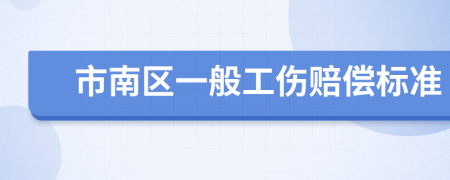 市南区一般工伤赔偿标准